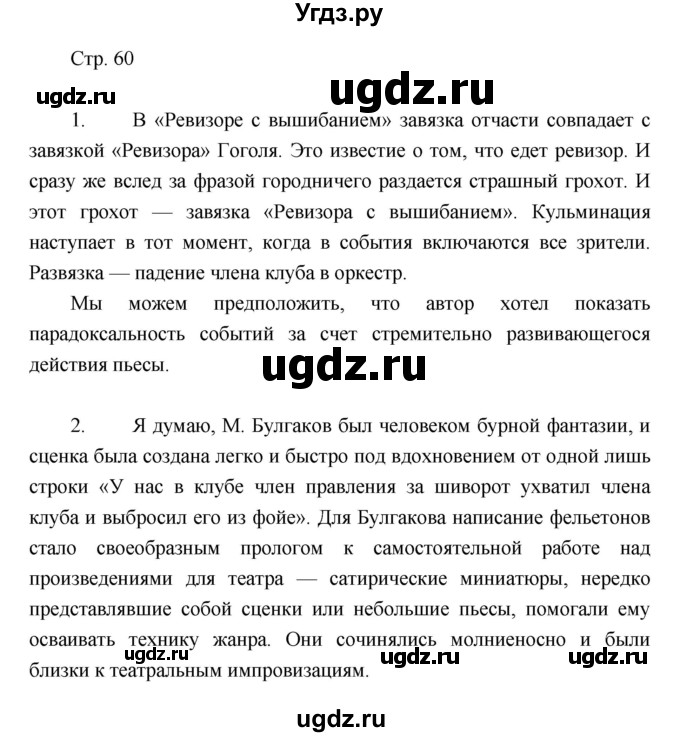 Угдз.ру

Стр. 60

ugdz.ru

ugdz.ru

1. В «Ревизоре с вышибанием» завязка отчасти совпадает с завязкой «Ревизора» Гоголя. Это известие о том, что едет ревизор. И сразу же вслед за фразой городничего раздается страшный грохот. И этот грохот — завязка «Ревизора с вышибанием». Кульминация наступает в тот момент, когда в события включаются все зрители. Развязка — падение члена клуба в оркестр.

Мы можем предположить, что автор хотел показать парадоксальность событий за счет стремительно развивающегося действия пьесы.

ugdz.ru

2. Я думаю, М. Булгаков был человеком бурной фантазии, и сценка была создана легко и быстро под вдохновением от одной лишь строки «У нас в клубе член правления за шиворот ухватил члена клуба и выбросил его из фойе». Для Булгакова написание фельетонов стало своеобразным прологом к самостоятельной работе над произведениями для театра — сатирические миниатюры, нередко представлявшие собой сценки или небольшие пьесы, помогали ему осваивать технику жанра. Они сочинялись молниеносно и были близки к театральным импровизациям.

ugdz.ru ugdz.ru ugdz.ru

ugdz.ru